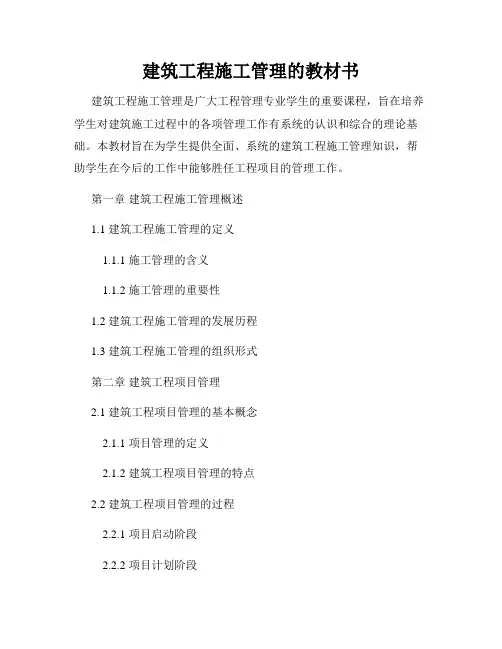 建筑工程施工管理的教材书

建筑工程施工管理是广大工程管理专业学生的重要课程，旨在培养学生对建筑施工过程中的各项管理工作有系统的认识和综合的理论基础。本教材旨在为学生提供全面、系统的建筑工程施工管理知识，帮助学生在今后的工作中能够胜任工程项目的管理工作。

第一章 建筑工程施工管理概述

1.1 建筑工程施工管理的定义

1.1.1 施工管理的含义

1.1.2 施工管理的重要性

1.2 建筑工程施工管理的发展历程

1.3 建筑工程施工管理的组织形式

第二章 建筑工程项目管理

2.1 建筑工程项目管理的基本概念

2.1.1 项目管理的定义

2.1.2 建筑工程项目管理的特点

2.2 建筑工程项目管理的过程

2.2.1 项目启动阶段

2.2.2 项目计划阶段